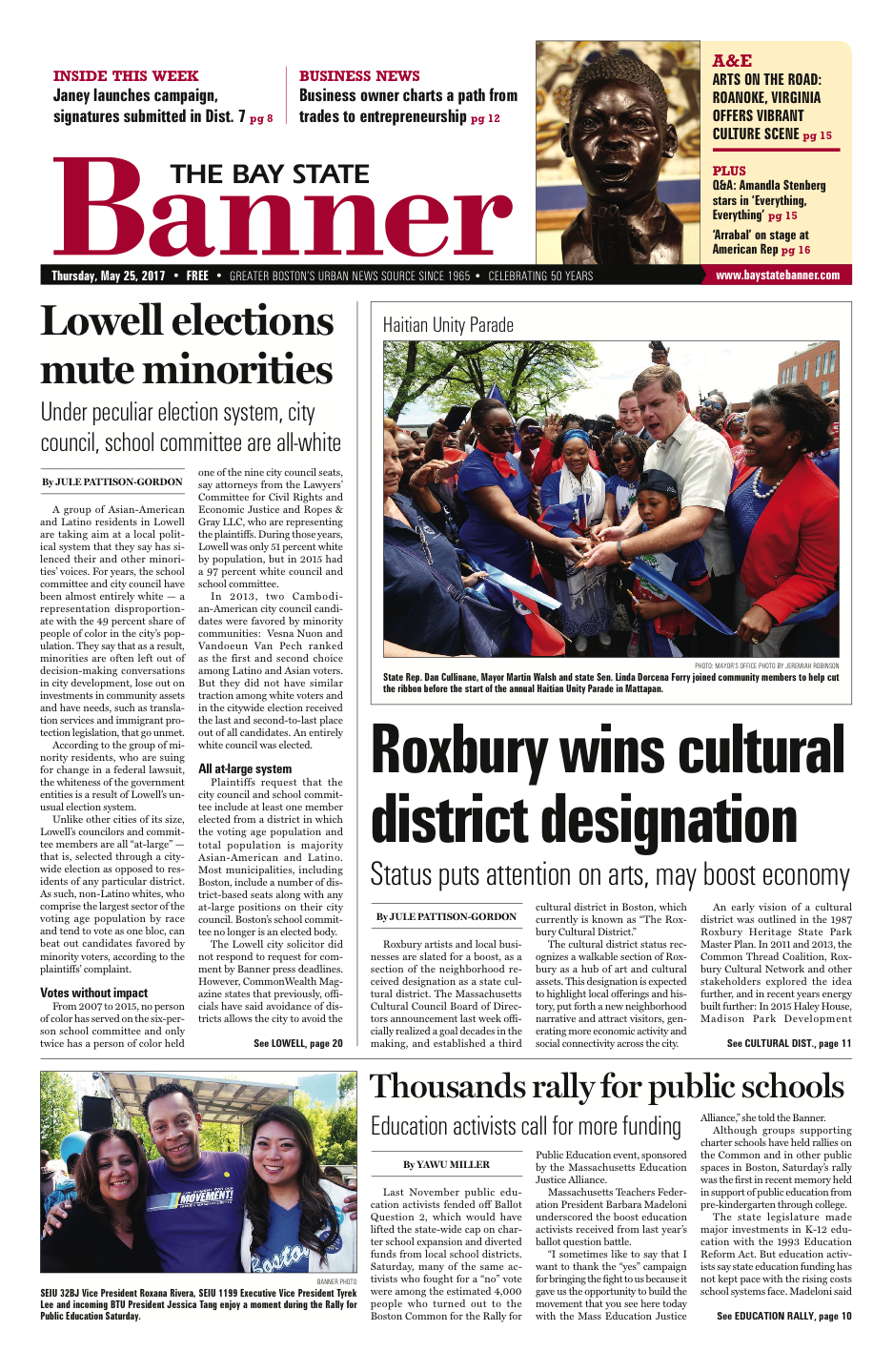 INSIDE THIS WEEK
Janey launches campaign, signatures submitted in Dist. 7 pg 8

BUSINESS NEWS
Business owner charts a path from trades to entrepreneurship pg 12

A&E
ARTS ON THE ROAD: ROANOKE, VIRGINIA OFFERS VIBRANT CULTURE SCENE pg 15

PLUS
Q&A: Amandla Stenberg stars in 'Everything, Everything' pg 15
'Arrabal' on stage at American Rep pg 16

THE BAY STATE
Banner

Thursday, May 25, 2017 • FREE • GREATER BOSTON'S URBAN NEWS SOURCE SINCE 1965 • CELEBRATING 50 YEARS
www.baystatebanner.com

Lowell elections mute minorities

Under peculiar election system, city council, school committee are all-white

By JULE PATTISON-GORDON

A group of Asian-American and Latino residents in Lowell are taking aim at a local political system that they say has silenced their and other minorities' voices. For years, the school committee and city council have been almost entirely white — a representation disproportionate with the 49 percent share of people of color in the city's population. They say that as a result, minorities are often left out of decision-making conversations in city development, lose out on investments in community assets and have needs, such as translation services and immigrant protection legislation, that go unmet.

According to the group of minority residents, who are suing for change in a federal lawsuit, the whiteness of the government entities is a result of Lowell's unusual election system.

Unlike other cities of its size, Lowell's councilors and committee members are all "at-large" — that is, selected through a citywide election as opposed to residents of any particular district. As such, non-Latino whites, who comprise the largest sector of the voting age population by race and tend to vote as one bloc, can beat out candidates favored by minority voters, according to the plaintiffs' complaint.

Votes without impact
From 2007 to 2015, no person of color has served on the six-person school committee and only twice has a person of color held one of the nine city council seats, say attorneys from the Lawyers' Committee for Civil Rights and Economic Justice and Ropes & Gray LLC, who are representing the plaintiffs. During those years, Lowell was only 51 percent white by population, but in 2015 had a 97 percent white council and school committee.

In 2013, two Cambodian-American city council candidates were favored by minority communities: Vesna Nuon and Vandoeun Van Pech ranked as the first and second choice among Latino and Asian voters. But they did not have similar traction among white voters and in the citywide election received the last and second-to-last place out of all candidates. An entirely white council was elected.

All at-large system
Plaintiffs request that the city council and school committee include at least one member elected from a district in which the voting age population and total population is majority Asian-American and Latino. Most municipalities, including Boston, include a number of district-based seats along with any at-large positions on their city council. Boston's school committee no longer is an elected body.

The Lowell city solicitor did not respond to request for comment by Banner press deadlines. However, CommonWealth Magazine states that previously, officials have said avoidance of districts allows the city to avoid the

See LOWELL, page 20

Haitian Unity Parade

PHOTO: MAYOR'S OFFICE PHOTO BY JEREMIAH ROBINSON
State Rep. Dan Cullinane, Mayor Martin Walsh and state Sen. Linda Dorcena Forry joined community members to help cut the ribbon before the start of the annual Haitian Unity Parade in Mattapan.

Roxbury wins cultural district designation

Status puts attention on arts, may boost economy

By JULE PATTISON-GORDON

Roxbury artists and local businesses are slated for a boost, as a section of the neighborhood received designation as a state cultural district. The Massachusetts Cultural Council Board of Directors announcement last week officially realized a goal decades in the making, and established a third cultural district in Boston, which currently is known as "The Roxbury Cultural District."

The cultural district status recognizes a walkable section of Roxbury as a hub of art and cultural assets. This designation is expected to highlight local offerings and history, put forth a new neighborhood narrative and attract visitors, generating more economic activity and social connectivity across the city.

An early vision of a cultural district was outlined in the 1987 Roxbury Heritage State Park Master Plan. In 2011 and 2013, the Common Thread Coalition, Roxbury Cultural Network and other stakeholders explored the idea further, and in recent years energy built further: In 2015 Haley House, Madison Park Development

See CULTURAL DIST., page 11

BANNER PHOTO
SEIU 32BJ Vice President Roxana Rivera, SEIU 1199 Executive Vice President Tyrek Lee and incoming BTU President Jessica Tang enjoy a moment during the Rally for Public Education Saturday.

Thousands rally for public schools

Education activists call for more funding

By YAWU MILLER

Last November public education activists fended off Ballot Question 2, which would have lifted the state-wide cap on charter school expansion and diverted funds from local school districts. Saturday, many of the same activists who fought for a "no" vote were among the estimated 4,000 people who turned out to the Boston Common for the Rally for Public Education event, sponsored by the Massachusetts Education Justice Alliance.

Massachusetts Teachers Federation President Barbara Madeloni underscored the boost education activists received from last year's ballot question battle.

"I sometimes like to say that I want to thank the "yes" campaign for bringing the fight to us because it gave us the opportunity to build the movement that you see here today with the Mass Education Justice Alliance," she told the Banner.

Although groups supporting charter schools have held rallies on the Common and in other public spaces in Boston, Saturday's rally was the first in recent memory held in support of public education from pre-kindergarten through college.

The state legislature made major investments in K-12 education with the 1993 Education Reform Act. But education activists say state education funding has not kept pace with the rising costs school systems face. Madeloni said

See EDUCATION RALLY, page 10